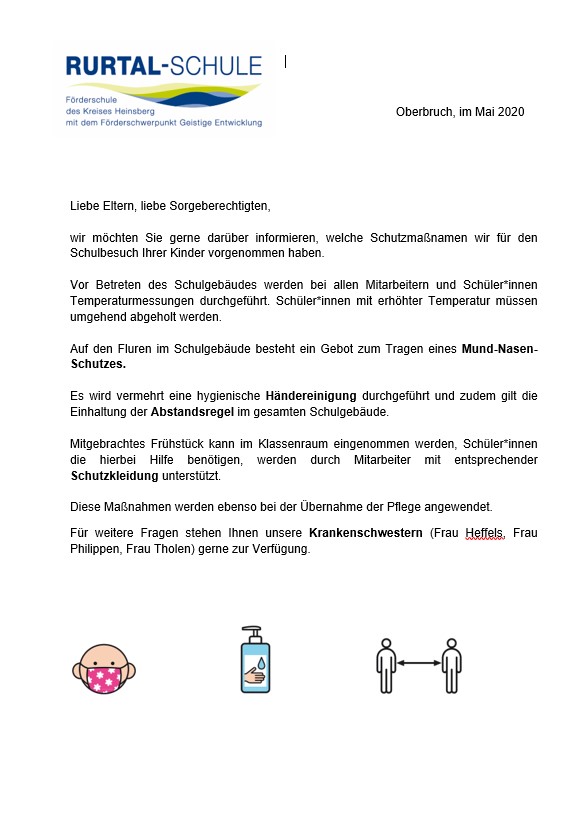 RURTAL-SCHULE
Förderschule
des Kreises Heinsberg
mit dem Förderschwerpunkt Geistige Entwicklung

Oberbruch, im Mai 2020

Liebe Eltern, liebe Sorgeberechtigten,

wir möchten Sie gerne darüber informieren, welche Schutzmaßnamen wir für den Schulbesuch Ihrer Kinder vorgenommen haben.

Vor Betreten des Schulgebäudes werden bei allen Mitarbeitern und Schüler*innen Temperaturmessungen durchgeführt. Schüler*innen mit erhöhter Temperatur müssen umgehend abgeholt werden.

Auf den Fluren im Schulgebäude besteht ein Gebot zum Tragen eines Mund-Nasen-Schutzes.

Es wird vermehrt eine hygienische Händereinigung durchgeführt und zudem gilt die Einhaltung der Abstandsregel im gesamten Schulgebäude.

Mitgebrachtes Frühstück kann im Klassenraum eingenommen werden, Schüler*innen die hierbei Hilfe benötigen, werden durch Mitarbeiter mit entsprechender Schutzkleidung unterstützt.

Diese Maßnahmen werden ebenso bei der Übernahme der Pflege angewendet.

Für weitere Fragen stehen Ihnen unsere Krankenschwestern (Frau Heffels, Frau Philippen, Frau Tholen) gerne zur Verfügung.